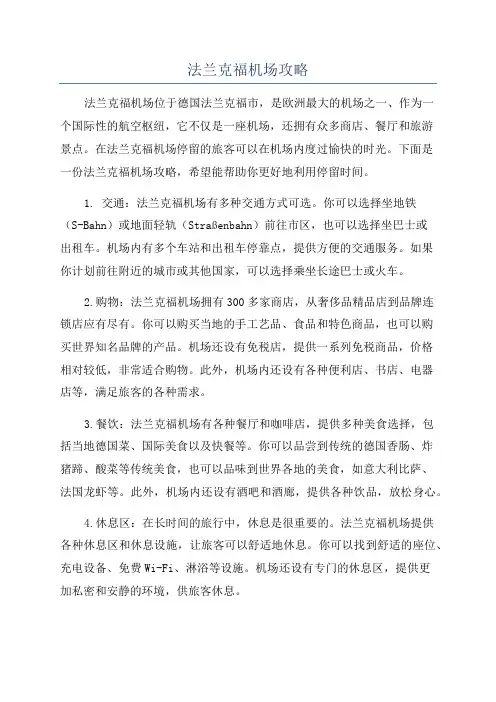 法兰克福机场攻略

法兰克福机场位于德国法兰克福市，是欧洲最大的机场之一、作为一个国际性的航空枢纽，它不仅是一座机场，还拥有众多商店、餐厅和旅游景点。在法兰克福机场停留的旅客可以在机场内度过愉快的时光。下面是一份法兰克福机场攻略，希望能帮助你更好地利用停留时间。

1. 交通：法兰克福机场有多种交通方式可选。你可以选择坐地铁（S-Bahn）或地面轻轨（Straßenbahn）前往市区，也可以选择坐巴士或出租车。机场内有多个车站和出租车停靠点，提供方便的交通服务。如果你计划前往附近的城市或其他国家，可以选择乘坐长途巴士或火车。

2.购物：法兰克福机场拥有300多家商店，从奢侈品精品店到品牌连锁店应有尽有。你可以购买当地的手工艺品、食品和特色商品，也可以购买世界知名品牌的产品。机场还设有免税店，提供一系列免税商品，价格相对较低，非常适合购物。此外，机场内还设有各种便利店、书店、电器店等，满足旅客的各种需求。

3.餐饮：法兰克福机场有各种餐厅和咖啡店，提供多种美食选择，包括当地德国菜、国际美食以及快餐等。你可以品尝到传统的德国香肠、炸猪蹄、酸菜等传统美食，也可以品味到世界各地的美食，如意大利比萨、法国龙虾等。此外，机场内还设有酒吧和酒廊，提供各种饮品，放松身心。

4.休息区：在长时间的旅行中，休息是很重要的。法兰克福机场提供各种休息区和休息设施，让旅客可以舒适地休息。你可以找到舒适的座位、充电设备、免费Wi-Fi、淋浴等设施。机场还设有专门的休息区，提供更加私密和安静的环境，供旅客休息。